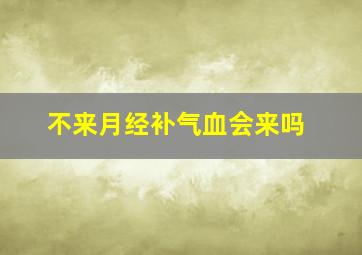 不来月经补气血会来吗